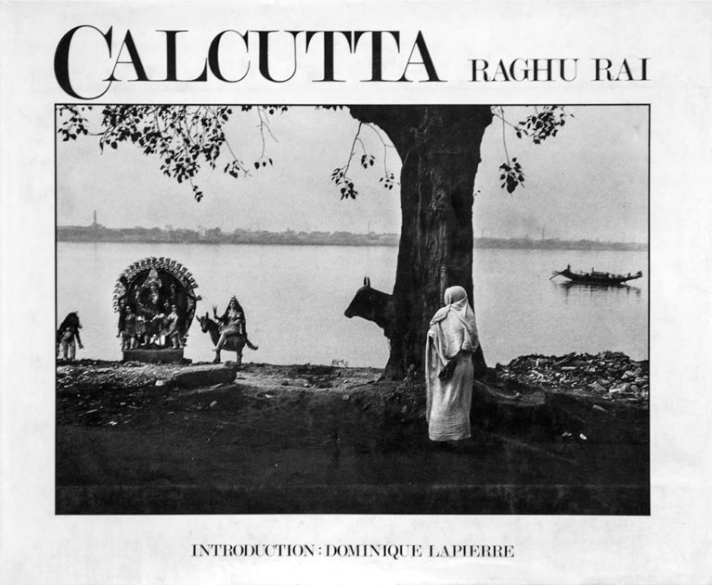 CALCUTTA RAGHU RAI

INTRODUCTION: DOMINIQUE LAPIERRE